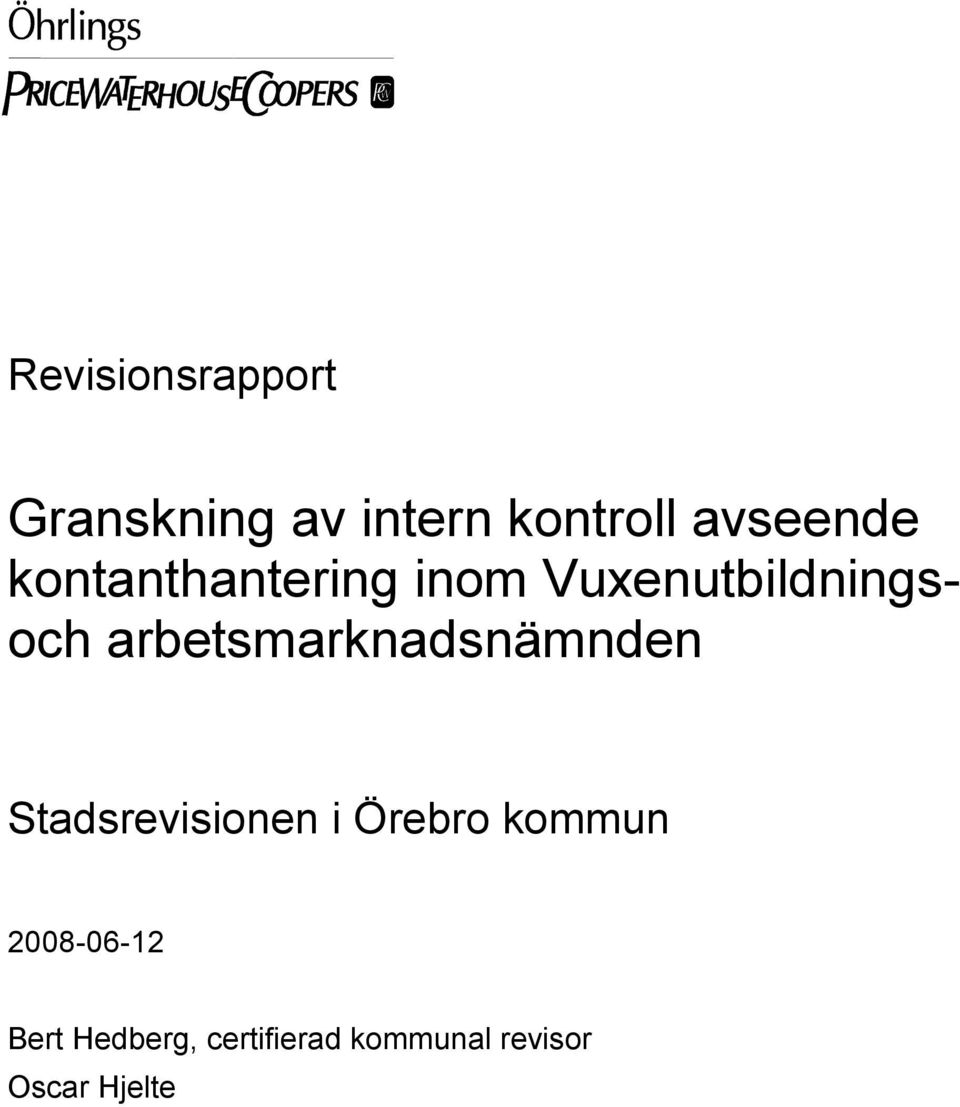 Öhrlings
PRICEWATERHOUSECOOPERS

Revisionsrapport

Granskning av intern kontroll avseende kontanthantering inom Vuxenutbildnings- och arbetsmarknadsnämnden

Stadsrevisionen i Örebro kommun

2008-06-12

Bert Hedberg, certifierad kommunal revisor
Oscar Hjelte